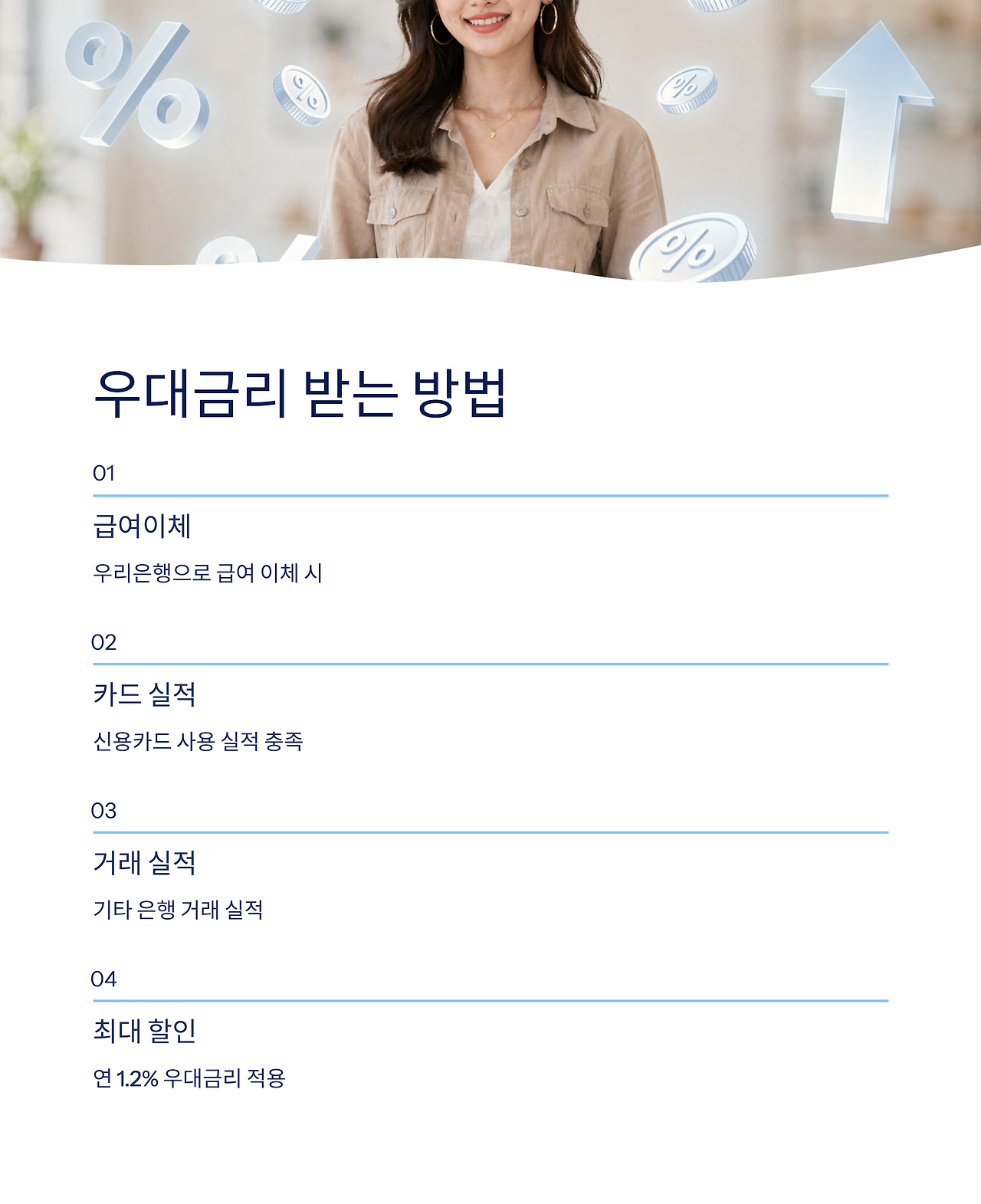 우대금리 받는 방법

01

급여이체

우리은행으로 급여 이체 시

02

카드 실적

신용카드 사용 실적 충족

03

거래 실적

기타 은행 거래 실적

04

최대 할인

연 1.2% 우대금리 적용